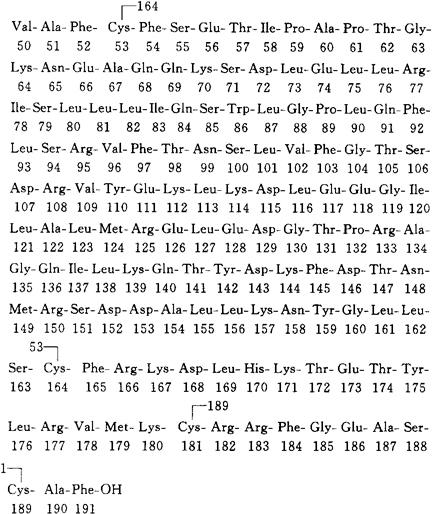 164

Val- Ala- Phe- Cys- Phe- Ser- Glu- Thr- Ile- Pro- Ala- Pro- Thr- Gly-
50 51 52 53 54 55 56 57 58 59 60 61 62 63

Lys- Asn- Glu- Ala- Gln- Gln- Lys- Ser- Asp- Leu- Glu- Leu- Leu- Arg-
64 65 66 67 68 69 70 71 72 73 74 75 76 77

Ile- Ser- Leu- Leu- Leu- Ile- Gln- Ser- Trp- Leu- Gly- Pro- Leu- Gln- Phe-
78 79 80 81 82 83 84 85 86 87 88 89 90 91 92

Leu- Ser- Arg- Val- Phe- Thr- Asn- Ser- Leu- Val- Phe- Gly- Thr- Ser-
93 94 95 96 97 98 99 100 101 102 103 104 105 106

Asp- Arg- Val- Tyr- Glu- Lys- Leu- Lys- Asp- Leu- Glu- Glu- Gly- Ile-
107 108 109 110 111 112 113 114 115 116 117 118 119 120

Leu- Ala- Leu- Met- Arg- Glu- Leu- Glu- Asp- Gly- Thr- Pro- Arg- Ala-
121 122 123 124 125 126 127 128 129 130 131 132 133 134

Gly- Gln- Ile- Leu- Lys- Gln- Thr- Tyr- Asp- Lys- Phe- Asp- Thr- Asn-
135 136 137 138 139 140 141 142 143 144 145 146 147 148

Met- Arg- Ser- Asp- Asp- Ala- Leu- Leu- Lys- Asn- Tyr- Gly- Leu- Leu-
149 150 151 152 153 154 155 156 157 158 159 160 161 162

53

Ser- Cys- Phe- Arg- Lys- Asp- Leu- His- Lys- Thr- Glu- Thr- Tyr-
163 164 165 166 167 168 169 170 171 172 173 174 175

189

Leu- Arg- Val- Met- Lys- Cys- Arg- Arg- Phe- Gly- Glu- Ala- Ser-
176 177 178 179 180 181 182 183 184 185 186 187 188

1

Cys- Ala-Phe-OH
189 190 191